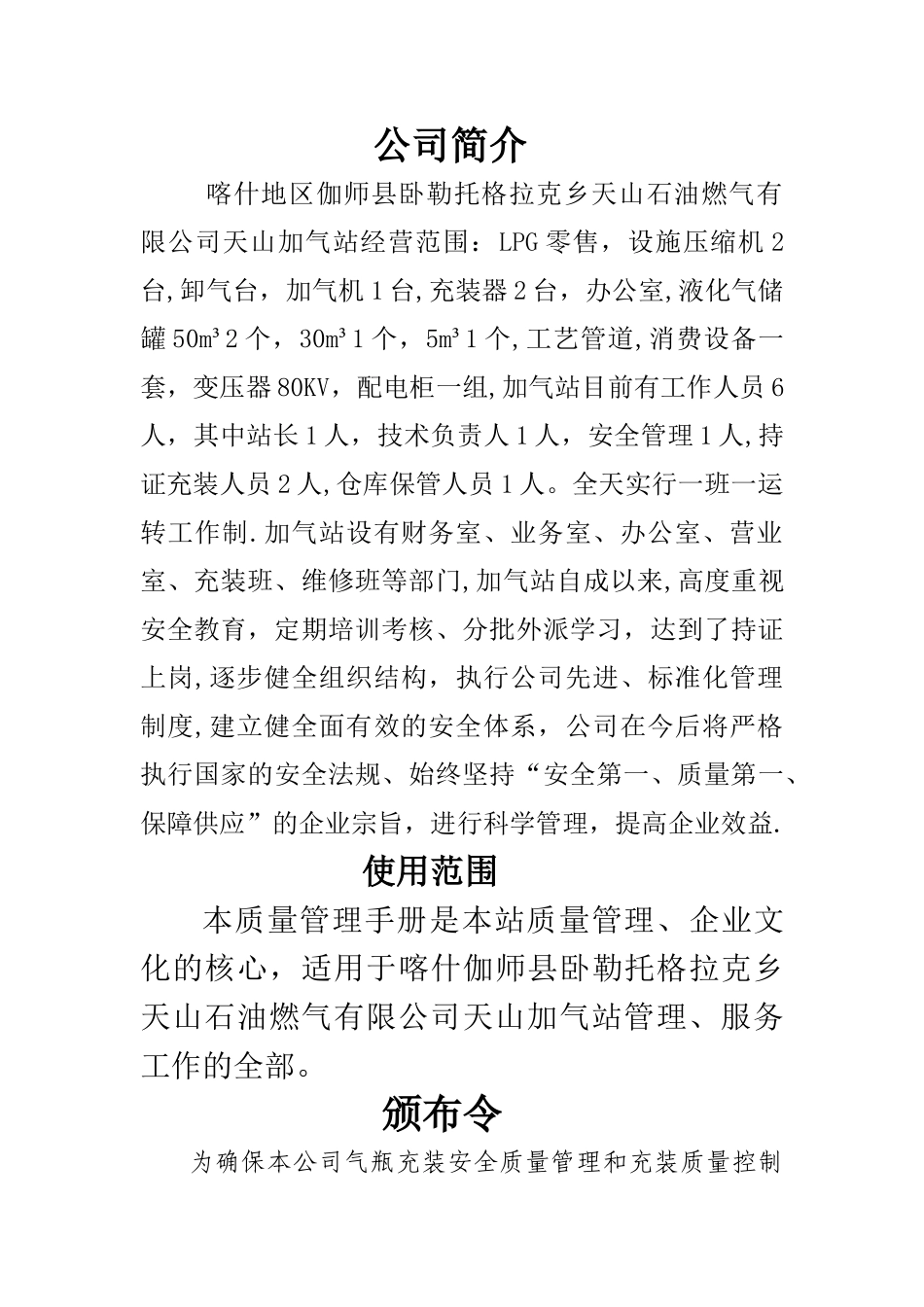 公司简介

喀什地区伽师县卧勒托格拉克乡天山石油燃气有限公司天山加气站经营范围：LPG零售，设施压缩机2台,卸气台，加气机1台,充装器2台，办公室,液化气储罐50m³2个，30m³1个，5m³1个,工艺管道,消费设备一套，变压器80KV，配电柜一组,加气站目前有工作人员6人，其中站长1人，技术负责人1人，安全管理1人,持证充装人员2人,仓库保管人员1人。全天实行一班一运转工作制.加气站设有财务室、业务室、办公室、营业室、充装班、维修班等部门,加气站自成以来,高度重视安全教育，定期培训考核、分批外派学习，达到了持证上岗,逐步健全组织结构，执行公司先进、标准化管理制度,建立健全面有效的安全体系，公司在今后将严格执行国家的安全法规、始终坚持“安全第一、质量第一、保障供应”的企业宗旨，进行科学管理，提高企业效益.

使用范围

本质量管理手册是本站质量管理、企业文化的核心，适用于喀什伽师县卧勒托格拉克乡天山石油燃气有限公司天山加气站管理、服务工作的全部。

颁布令

为确保本公司气瓶充装安全质量管理和充装质量控制